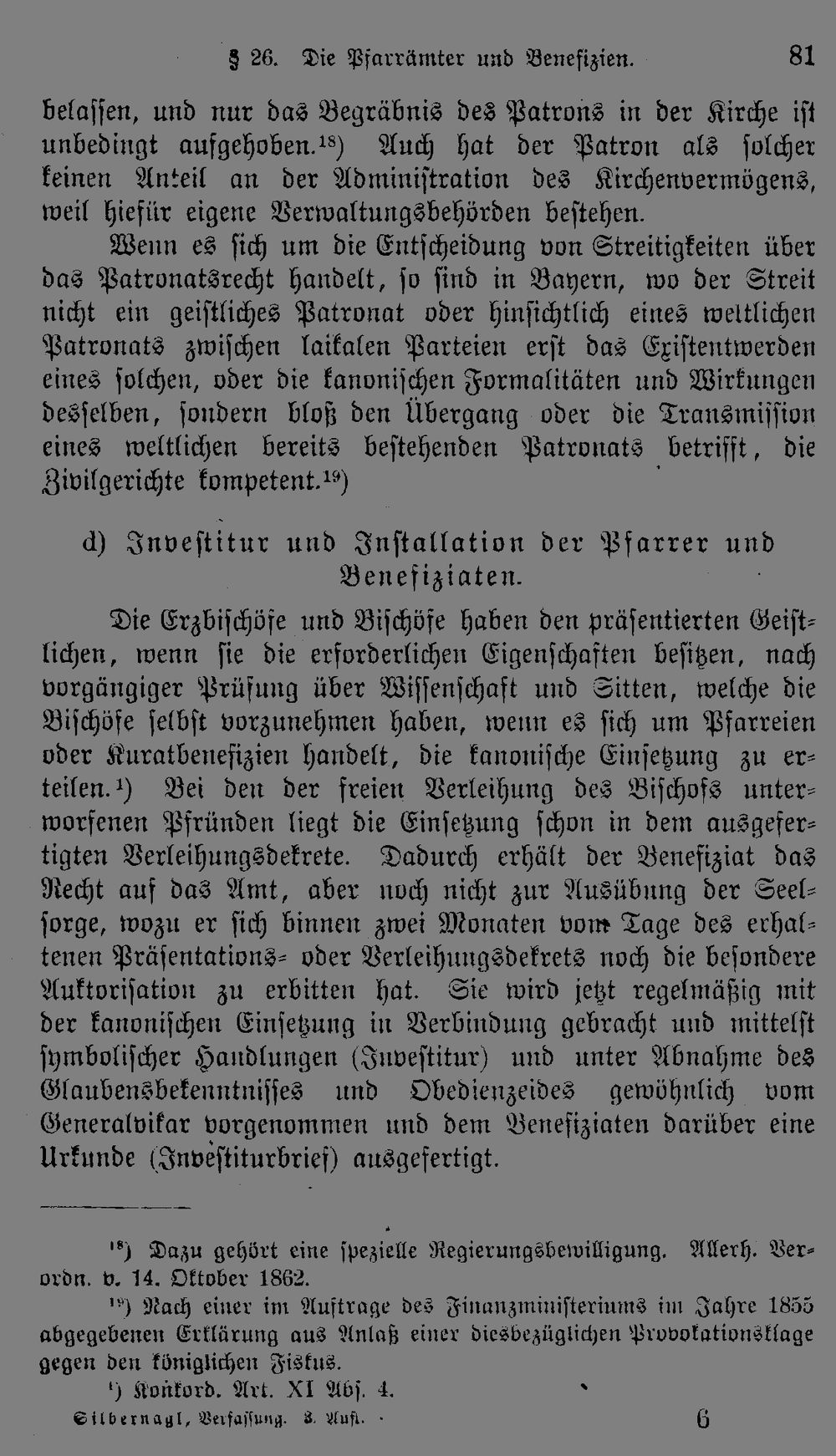 § 26. Die Pfarrämter und Benefizien. 81

belassen, und nur das Begräbnis des Patrons in der Kirche ist unbedingt aufgehoben.$^{18}$) Auch hat der Patron als solcher keinen Anteil an der Administration des Kirchenvermögens, weil hiefür eigene Verwaltungsbehörden bestehen.

Wenn es sich um die Entscheidung von Streitigkeiten über das Patronatsrecht handelt, so sind in Bayern, wo der Streit nicht ein geistliches Patronat oder hinsichtlich eines weltlichen Patronats zwischen laikalen Parteien erst das Existentwerden eines solchen, oder die kanonischen Formalitäten und Wirkungen desselben, sondern bloß den Übergang oder die Transmission eines weltlichen bereits bestehenden Patronats betrifft, die Zivilgerichte kompetent.$^{19}$)

d) Investitur und Installation der Pfarrer und Benefiziaten.

Die Erzbischöfe und Bischöfe haben den präsentierten Geistlichen, wenn sie die erforderlichen Eigenschaften besitzen, nach vorgängiger Prüfung über Wissenschaft und Sitten, welche die Bischöfe selbst vorzunehmen haben, wenn es sich um Pfarreien oder Kuratbenefizien handelt, die kanonische Einsetzung zu erteilen.$^{1}$) Bei den der freien Verleihung des Bischofs unterworfenen Pfründen liegt die Einsetzung schon in dem ausgefertigten Verleihungsdekrete. Dadurch erhält der Benefiziat das Recht auf das Amt, aber noch nicht zur Ausübung der Seelsorge, wozu er sich binnen zwei Monaten vom Tage des erhaltenen Präsentations- oder Verleihungsdekrets noch die besondere Auktorisation zu erbitten hat. Sie wird jetzt regelmäßig mit der kanonischen Einsetzung in Verbindung gebracht und mittelst symbolischer Handlungen (Investitur) und unter Abnahme des Glaubensbekenntnisses und Obedienzeides gewöhnlich vom Generalvikar vorgenommen und dem Benefiziaten darüber eine Urkunde (Investiturbrief) ausgefertigt.

$^{18}$) Dazu gehört eine spezielle Regierungsbewilligung. Allerh. Verordn. v. 14. Oktober 1862.

$^{19}$) Nach einer im Auftrage des Finanzministeriums im Jahre 1855 abgegebenen Erklärung aus Anlaß einer diesbezüglichen Provokationsklage gegen den königlichen Fiskus.

$^{1}$) Konkord. Art. XI Abs. 4.

Silbernagl, Verfassung. 3. Aufl. 6